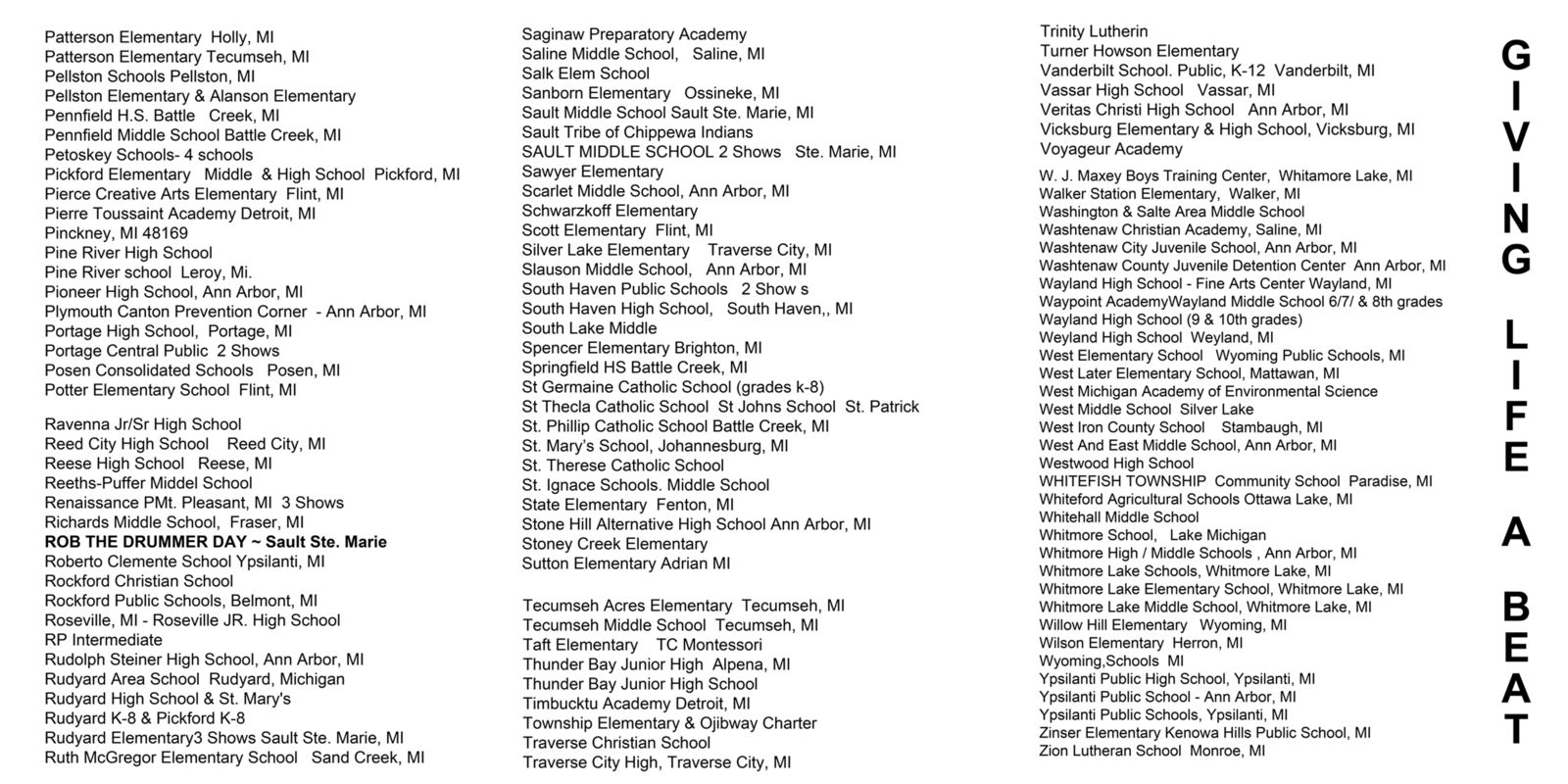 Patterson Elementary Holly, MI
Patterson Elementary Tecumseh, MI
Pellston Schools Pellston, MI
Pellston Elementary & Alanson Elementary
Pennfield H.S. Battle Creek, MI
Pennfield Middle School Battle Creek, MI
Petoskey Schools- 4 schools
Pickford Elementary Middle & High School Pickford, MI
Pierce Creative Arts Elementary Flint, MI
Pierre Toussaint Academy Detroit, MI
Pinckney, MI 48169
Pine River High School
Pine River school Leroy, Mi.
Pioneer High School, Ann Arbor, MI
Plymouth Canton Prevention Corner - Ann Arbor, MI
Portage High School, Portage, MI
Portage Central Public 2 Shows
Posen Consolidated Schools Posen, MI
Potter Elementary School Flint, MI

Ravenna Jr/Sr High School
Reed City High School Reed City, MI
Reese High School Reese, MI
Reeths-Puffer Middel School
Renaissance PMt. Pleasant, MI 3 Shows
Richards Middle School, Fraser, MI
ROB THE DRUMMER DAY ~ Sault Ste. Marie
Roberto Clemente School Ypsilanti, MI
Rockford Christian School
Rockford Public Schools, Belmont, MI
Roseville, MI - Roseville JR. High School
RP Intermediate
Rudolph Steiner High School, Ann Arbor, MI
Rudyard Area School Rudyard, Michigan
Rudyard High School & St. Mary's
Rudyard K-8 & Pickford K-8
Rudyard Elementary3 Shows Sault Ste. Marie, MI
Ruth McGregor Elementary School Sand Creek, MI

Saginaw Preparatory Academy
Saline Middle School, Saline, MI
Salk Elem School
Sanborn Elementary Ossineke, MI
Sault Middle School Sault Ste. Marie, MI
Sault Tribe of Chippewa Indians
SAULT MIDDLE SCHOOL 2 Shows Ste. Marie, MI
Sawyer Elementary
Scarlet Middle School, Ann Arbor, MI
Schwarzkoff Elementary
Scott Elementary Flint, MI
Silver Lake Elementary Traverse City, MI
Slauson Middle School, Ann Arbor, MI
South Haven Public Schools 2 Show s
South Haven High School, South Haven,, MI
South Lake Middle
Spencer Elementary Brighton, MI
Springfield HS Battle Creek, MI
St Germaine Catholic School (grades k-8)
St Thecla Catholic School St Johns School St. Patrick
St. Phillip Catholic School Battle Creek, MI
St. Mary's School, Johannesburg, MI
St. Therese Catholic School
St. Ignace Schools. Middle School
State Elementary Fenton, MI
Stone Hill Alternative High School Ann Arbor, MI
Stoney Creek Elementary
Sutton Elementary Adrian MI

Tecumseh Acres Elementary Tecumseh, MI
Tecumseh Middle School Tecumseh, MI
Taft Elementary TC Montessori
Thunder Bay Junior High Alpena, MI
Thunder Bay Junior High School
Timbucktu Academy Detroit, MI
Township Elementary & Ojibway Charter
Traverse Christian School
Traverse City High, Traverse City, MI

Trinity Lutherin
Turner Howson Elementary
Vanderbilt School. Public, K-12 Vanderbilt, MI
Vassar High School Vassar, MI
Veritas Christi High School Ann Arbor, MI
Vicksburg Elementary & High School, Vicksburg, MI
Voyageur Academy

W. J. Maxey Boys Training Center, Whitamore Lake, MI
Walker Station Elementary, Walker, MI
Washington & Salte Area Middle School
Washtenaw Christian Academy, Saline, MI
Washtenaw City Juvenile School, Ann Arbor, MI
Washtenaw County Juvenile Detention Center Ann Arbor, MI
Wayland High School - Fine Arts Center Wayland, MI
Waypoint AcademyWayland Middle School 6/7/ & 8th grades
Wayland High School (9 & 10th grades)
Weyland High School Weyland, MI
West Elementary School Wyoming Public Schools, MI
West Later Elementary School, Mattawan, MI
West Michigan Academy of Environmental Science
West Middle School Silver Lake
West Iron County School Stambaugh, MI
West And East Middle School, Ann Arbor, MI
Westwood High School
WHITEFISH TOWNSHIP Community School Paradise, MI
Whiteford Agricultural Schools Ottawa Lake, MI
Whitehall Middle School
Whitmore School, Lake Michigan
Whitmore High / Middle Schools , Ann Arbor, MI
Whitmore Lake Schools, Whitmore Lake, MI
Whitmore Lake Elementary School, Whitmore Lake, MI
Whitmore Lake Middle School, Whitmore Lake, MI
Willow Hill Elementary Wyoming, MI
Wilson Elementary Herron, MI
Wyoming,Schools MI
Ypsilanti Public High School, Ypsilanti, MI
Ypsilanti Public School - Ann Arbor, MI
Ypsilanti Public Schools, Ypsilanti, MI
Zinser Elementary Kenowa Hills Public School, MI
Zion Lutheran School Monroe, MI

GIVING LIFE A BEAT